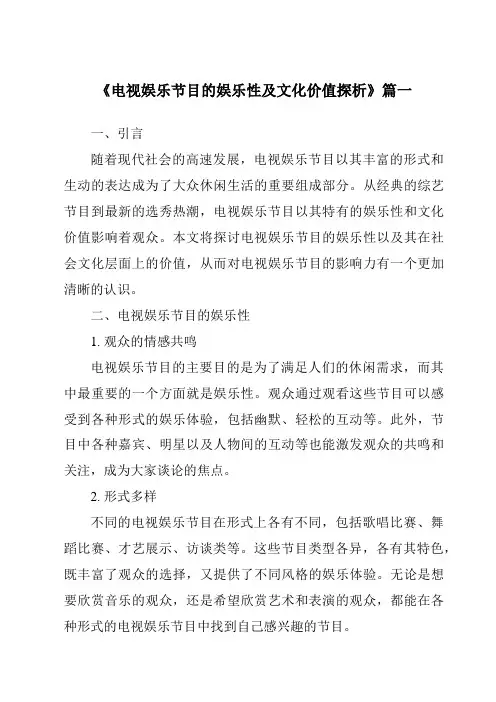 《电视娱乐节目的娱乐性及文化价值探析》篇一

一、引言

随着现代社会的高速发展，电视娱乐节目以其丰富的形式和生动的表达成为了大众休闲生活的重要组成部分。从经典的综艺节目到最新的选秀热潮，电视娱乐节目以其特有的娱乐性和文化价值影响着观众。本文将探讨电视娱乐节目的娱乐性以及其在社会文化层面上的价值，从而对电视娱乐节目的影响力有一个更加清晰的认识。

二、电视娱乐节目的娱乐性

1. 观众的情感共鸣

电视娱乐节目的主要目的是为了满足人们的休闲需求，而其中最重要的一个方面就是娱乐性。观众通过观看这些节目可以感受到各种形式的娱乐体验，包括幽默、轻松的互动等。此外，节目中各种嘉宾、明星以及人物间的互动等也能激发观众的共鸣和关注，成为大家谈论的焦点。

2. 形式多样

不同的电视娱乐节目在形式上各有不同，包括歌唱比赛、舞蹈比赛、才艺展示、访谈类等。这些节目类型各异，各有其特色，既丰富了观众的选择，又提供了不同风格的娱乐体验。无论是想要欣赏音乐的观众，还是希望欣赏艺术和表演的观众，都能在各种形式的电视娱乐节目中找到自己感兴趣的节目。